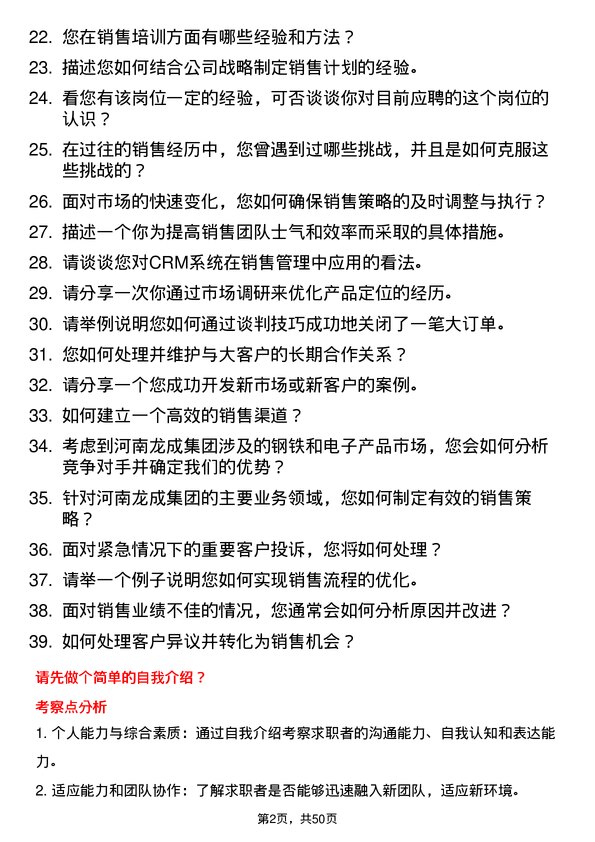 22. 您在销售培训方面有哪些经验和方法？

23. 描述您如何结合公司战略制定销售计划的经验。

24. 看您有该岗位一定的经验，可否谈谈你对目前应聘的这个岗位的认识？

25. 在过往的销售经历中，您曾遇到过哪些挑战，并且是如何克服这些挑战的？

26. 面对市场的快速变化，您如何确保销售策略的及时调整与执行？

27. 描述一个你为提高销售团队士气和效率而采取的具体措施。

28. 请谈谈您对CRM系统在销售管理中应用的看法。

29. 请分享一次你通过市场调研来优化产品定位的经历。

30. 请举例说明您如何通过谈判技巧成功地关闭了一笔大订单。

31. 您如何处理并维护与大客户的长期合作关系？

32. 请分享一个您成功开发新市场或新客户的案例。

33. 如何建立一个高效的销售渠道？

34. 考虑到河南龙成集团涉及的钢铁和电子产品市场，您会如何分析竞争对手并确定我们的优势？

35. 针对河南龙成集团的主要业务领域，您如何制定有效的销售策略？

36. 面对紧急情况下的重要客户投诉，您将如何处理？

37. 请举一个例子说明您如何实现销售流程的优化。

38. 面对销售业绩不佳的情况，您通常会如何分析原因并改进？

39. 如何处理客户异议并转化为销售机会？

请先做个简单的自我介绍？

考察点分析

1. 个人能力与综合素质：通过自我介绍考察求职者的沟通能力、自我认知和表达能力。

2. 适应能力和团队协作：了解求职者是否能够迅速融入新团队，适应新环境。

第2页，共50页